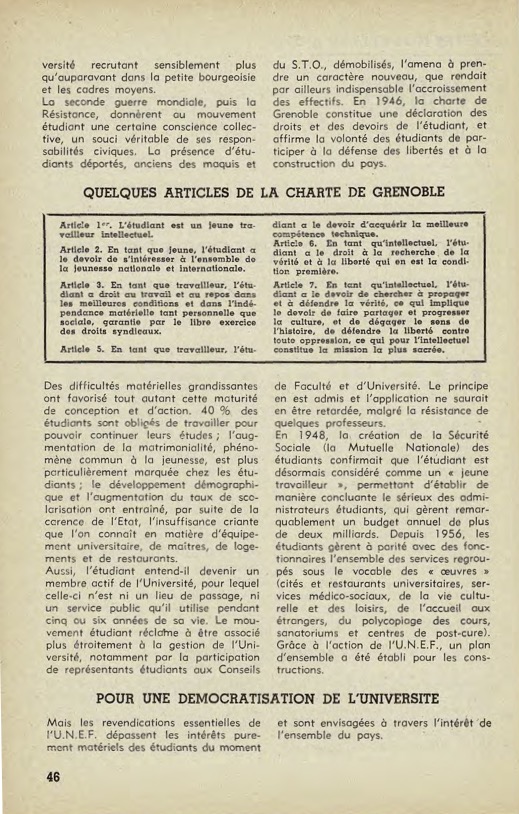 versité recrutant sensiblement plus qu'auparavant dans la petite bourgeoisie et les cadres moyens.
La seconde guerre mondiale, puis la Résistance, donnèrent au mouvement étudiant une certaine conscience collective, un souci véritable de ses responsabilités civiques. La présence d'étudiants déportés, anciens des maquis et du S.T.O., démobilisés, l'amena à prendre un caractère nouveau, que rendait par ailleurs indispensable l'accroissement des effectifs. En 1946, la charte de Grenoble constitue une déclaration des droits et des devoirs de l'étudiant, et affirme la volonté des étudiants de participer à la défense des libertés et à la construction du pays.

QUELQUES ARTICLES DE LA CHARTE DE GRENOBLE

Article 1er. L'étudiant est un jeune travailleur intellectuel.

Article 2. En tant que jeune, l'étudiant a le devoir de s'intéresser à l'ensemble de la jeunesse nationale et internationale.

Article 3. En tant que travailleur, l'étudiant a droit au travail et au repos dans les meilleures conditions et dans l'indépendance matérielle tant personnelle que sociale, garantie par le libre exercice des droits syndicaux.

Article 5. En tant que travailleur, l'étudiant a le devoir d'acquérir la meilleure compétence technique.

Article 6. En tant qu'intellectuel, l'étudiant a le droit à la recherche de la vérité et à la liberté qui en est la condition première.

Article 7. En tant qu'intellectuel, l'étudiant a le devoir de chercher à propager et à défendre la vérité, ce qui implique le devoir de faire partager et progresser la culture, et de dégager le sens de l'histoire, de défendre la liberté contre toute oppression, ce qui pour l'intellectuel constitue la mission la plus sacrée.

Des difficultés matérielles grandissantes ont favorisé tout autant cette maturité de conception et d'action. 40 % des étudiants sont obligés de travailler pour pouvoir continuer leurs études ; l'augmentation de la matrimonialité, phénomène commun à la jeunesse, est plus particulièrement marquée chez les étudiants ; le développement démographique et l'augmentation du taux de scolarisation ont entraîné, par suite de la carence de l'Etat, l'insuffisance criante que l'on connaît en matière d'équipement universitaire, de maîtres, de logements et de restaurants.
Aussi, l'étudiant entend-il devenir un membre actif de l'Université, pour lequel celle-ci n'est ni un lieu de passage, ni un service public qu'il utilise pendant cinq ou six années de sa vie. Le mouvement étudiant réclame à être associé plus étroitement à la gestion de l'Université, notamment par la participation de représentants étudiants aux Conseils de Faculté et d'Université. Le principe en est admis et l'application ne saurait en être retardée, malgré la résistance de quelques professeurs.
En 1948, la création de la Sécurité Sociale (la Mutuelle Nationale) des étudiants confirmait que l'étudiant est désormais considéré comme un « jeune travailleur », permettant d'établir de manière concluante le sérieux des administrateurs étudiants, qui gèrent remarquablement un budget annuel de plus de deux milliards. Depuis 1956, les étudiants gèrent à parité avec des fonctionnaires l'ensemble des services regroupés sous le vocable des « œuvres » (cités et restaurants universitaires, services médico-sociaux, de la vie culturelle et des loisirs, de l'accueil aux étrangers, du polycopiage des cours, sanatoriums et centres de post-cure). Grâce à l'action de l'U.N.E.F., un plan d'ensemble a été établi pour les constructions.

POUR UNE DEMOCRATISATION DE L'UNIVERSITE

Mais les revendications essentielles de l'U.N.E.F. dépassent les intérêts purement matériels des étudiants du moment et sont envisagées à travers l'intérêt de l'ensemble du pays.

46